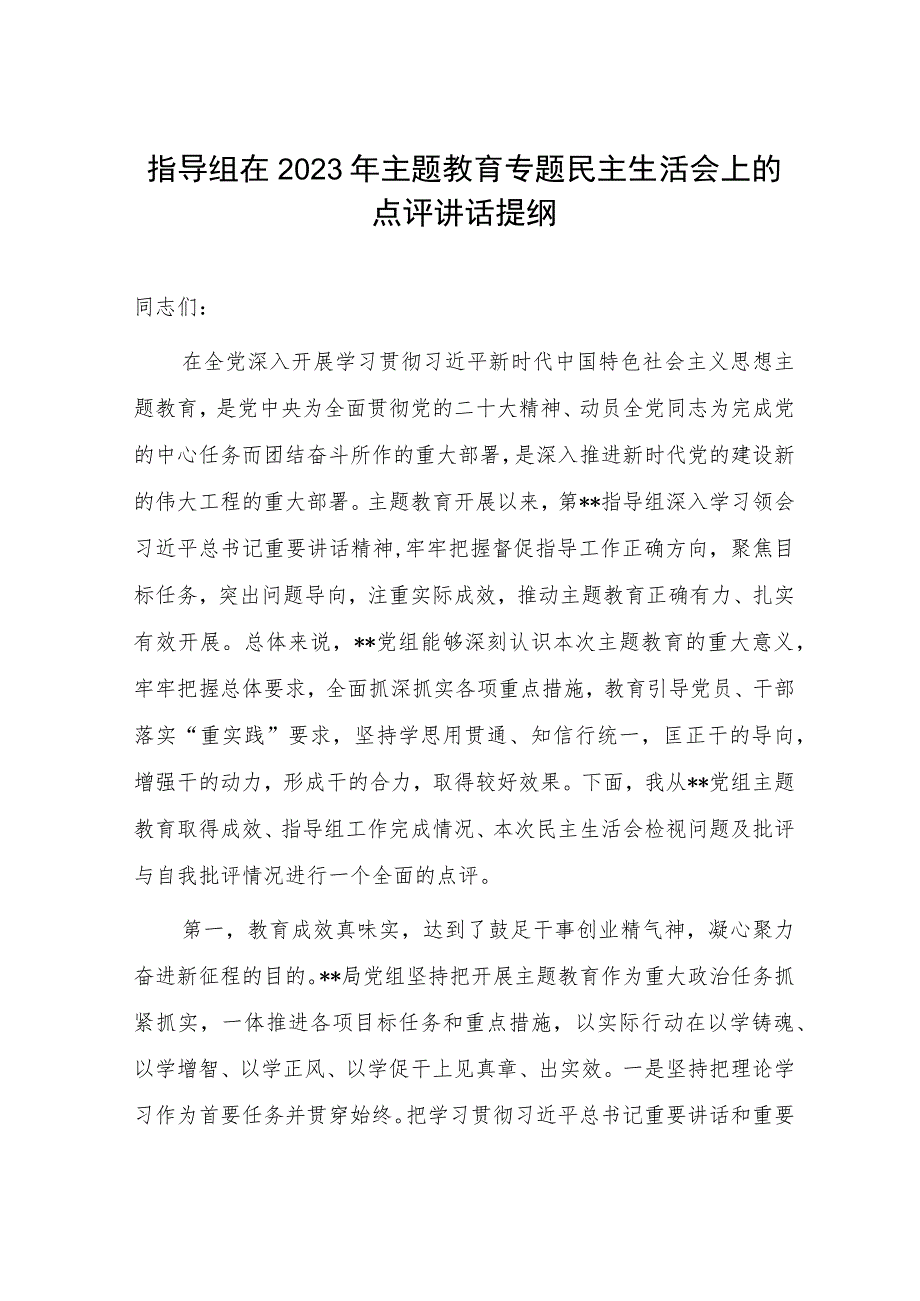 指导组在2023年主题教育专题民主生活会上的点评讲话提纲

同志们：

在全党深入开展学习贯彻习近平新时代中国特色社会主义思想主题教育，是党中央为全面贯彻党的二十大精神、动员全党同志为完成党的中心任务而团结奋斗所作的重大部署，是深入推进新时代党的建设新的伟大工程的重大部署。主题教育开展以来，第**指导组深入学习领会习近平总书记重要讲话精神，牢牢把握督促指导工作正确方向，聚焦目标任务，突出问题导向，注重实际成效，推动主题教育正确有力、扎实有效开展。总体来说，**党组能够深刻认识本次主题教育的重大意义，牢牢把握总体要求，全面抓深抓实各项重点措施，教育引导党员、干部落实“重实践”要求，坚持学思用贯通、知信行统一，匡正干的导向，增强干的动力，形成干的合力，取得较好效果。下面，我从**党组主题教育取得成效、指导组工作完成情况、本次民主生活会检视问题及批评与自我批评情况进行一个全面的点评。

第一，教育成效真味实，达到了鼓足干事创业精气神，凝心聚力奋进新征程的目的。**局党组坚持把开展主题教育作为重大政治任务抓紧抓实，一体推进各项目标任务和重点措施，以实际行动在以学铸魂、以学增智、以学正风、以学促干上见真章、出实效。一是坚持把理论学习作为首要任务并贯穿始终。把学习贯彻习近平总书记重要讲话和重要